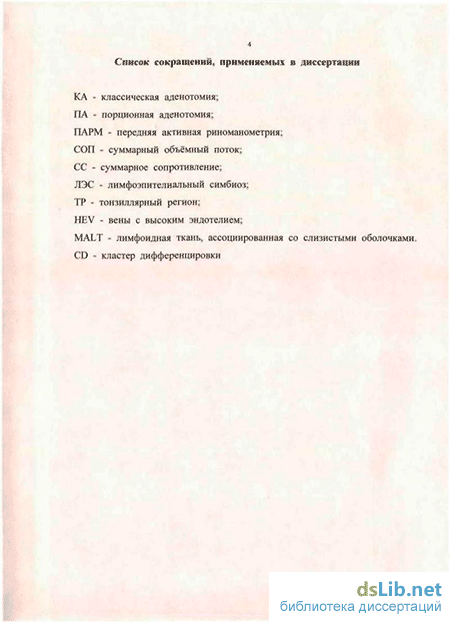 4

Список сокращений, применяемых в диссертации

КА - классическая аденотомия;

ПА - порционная аденотомия;

ПАРМ - передняя активная риноманометрия;

СОП - суммарный объёмный поток;

СС - суммарное сопротивление;

ЛЭС - лимфоэпителиальный симбиоз;

ТР - тонзиллярный регион;

HEV - вены с высоким эндотелием;

MALT - лимфоидная ткань, ассоциированная со слизистыми оболочками.

CD - кластер дифференцировки

dsLib.net
библиотека диссертаций